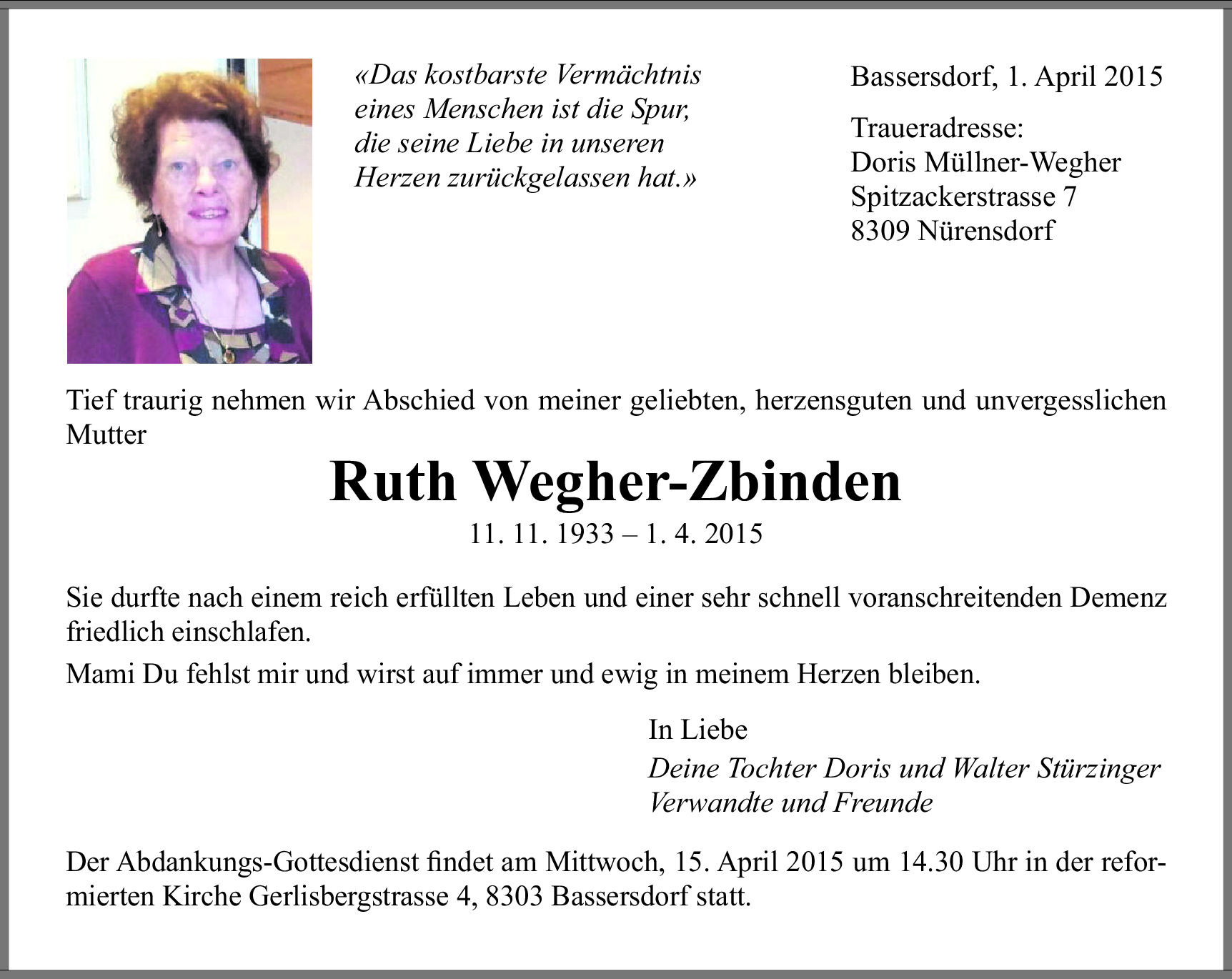 «Das kostbarste Vermächtnis eines Menschen ist die Spur, die seine Liebe in unseren Herzen zurückgelassen hat.»

Bassersdorf, 1. April 2015

Traueradresse:
Doris Müllner-Wegher
Spitzackerstrasse 7
8309 Nürensdorf

Tief traurig nehmen wir Abschied von meiner geliebten, herzensguten und unvergesslichen Mutter

Ruth Wegher-Zbinden

11. 11. 1933 – 1. 4. 2015

Sie durfte nach einem reich erfüllten Leben und einer sehr schnell voranschreitenden Demenz friedlich einschlafen.

Mami Du fehlst mir und wirst auf immer und ewig in meinem Herzen bleiben.

In Liebe
Deine Tochter Doris und Walter Stürzinger
Verwandte und Freunde

Der Abdankungs-Gottesdienst findet am Mittwoch, 15. April 2015 um 14.30 Uhr in der reformierten Kirche Gerlisbergstrasse 4, 8303 Bassersdorf statt.